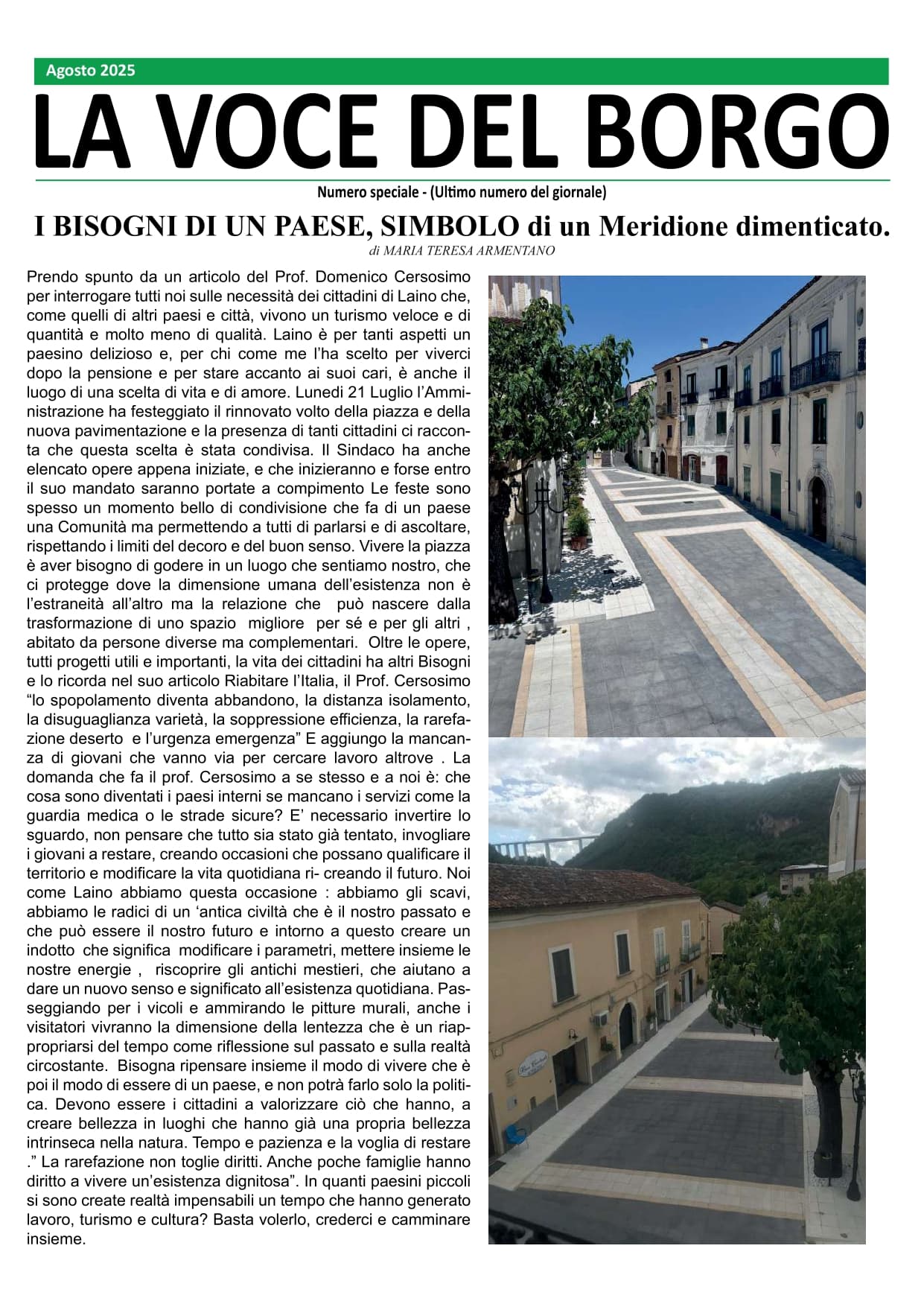 Agosto 2025

LA VOCE DEL BORGO

Numero speciale - (Ultimo numero del giornale)

I BISOGNI DI UN PAESE, SIMBOLO di un Meridione dimenticato.

di MARIA TERESA ARMENTANO

Prendo spunto da un articolo del Prof. Domenico Cersosimo per interrogare tutti noi sulle necessità dei cittadini di Laino che, come quelli di altri paesi e città, vivono un turismo veloce e di quantità e molto meno di qualità. Laino è per tanti aspetti un paesino delizioso e, per chi come me l'ha scelto per viverci dopo la pensione e per stare accanto ai suoi cari, è anche il luogo di una scelta di vita e di amore. Lunedi 21 Luglio l'Amministrazione ha festeggiato il rinnovato volto della piazza e della nuova pavimentazione e la presenza di tanti cittadini ci racconta che questa scelta è stata condivisa. Il Sindaco ha anche elencato opere appena iniziate, e che inizieranno e forse entro il suo mandato saranno portate a compimento Le feste sono spesso un momento bello di condivisione che fa di un paese una Comunità ma permettendo a tutti di parlarsi e di ascoltare, rispettando i limiti del decoro e del buon senso. Vivere la piazza è aver bisogno di godere in un luogo che sentiamo nostro, che ci protegge dove la dimensione umana dell'esistenza non è l'estraneità all'altro ma la relazione che può nascere dalla trasformazione di uno spazio migliore per sé e per gli altri , abitato da persone diverse ma complementari. Oltre le opere, tutti progetti utili e importanti, la vita dei cittadini ha altri Bisogni e lo ricorda nel suo articolo Riabitare l'Italia, il Prof. Cersosimo "lo spopolamento diventa abbandono, la distanza isolamento, la disuguaglianza varietà, la soppressione efficienza, la rarefazione deserto e l'urgenza emergenza" E aggiungo la mancanza di giovani che vanno via per cercare lavoro altrove . La domanda che fa il prof. Cersosimo a se stesso e a noi è: che cosa sono diventati i paesi interni se mancano i servizi come la guardia medica o le strade sicure? E' necessario invertire lo sguardo, non pensare che tutto sia stato già tentato, invogliare i giovani a restare, creando occasioni che possano qualificare il territorio e modificare la vita quotidiana ri- creando il futuro. Noi come Laino abbiamo questa occasione : abbiamo gli scavi, abbiamo le radici di un 'antica civiltà che è il nostro passato e che può essere il nostro futuro e intorno a questo creare un indotto che significa modificare i parametri, mettere insieme le nostre energie , riscoprire gli antichi mestieri, che aiutano a dare un nuovo senso e significato all'esistenza quotidiana. Passeggiando per i vicoli e ammirando le pitture murali, anche i visitatori vivranno la dimensione della lentezza che è un riappropriarsi del tempo come riflessione sul passato e sulla realtà circostante. Bisogna ripensare insieme il modo di vivere che è poi il modo di essere di un paese, e non potrà farlo solo la politica. Devono essere i cittadini a valorizzare ciò che hanno, a creare bellezza in luoghi che hanno già una propria bellezza intrinseca nella natura. Tempo e pazienza e la voglia di restare ." La rarefazione non toglie diritti. Anche poche famiglie hanno diritto a vivere un'esistenza dignitosa". In quanti paesini piccoli si sono create realtà impensabili un tempo che hanno generato lavoro, turismo e cultura? Basta volerlo, crederci e camminare insieme.